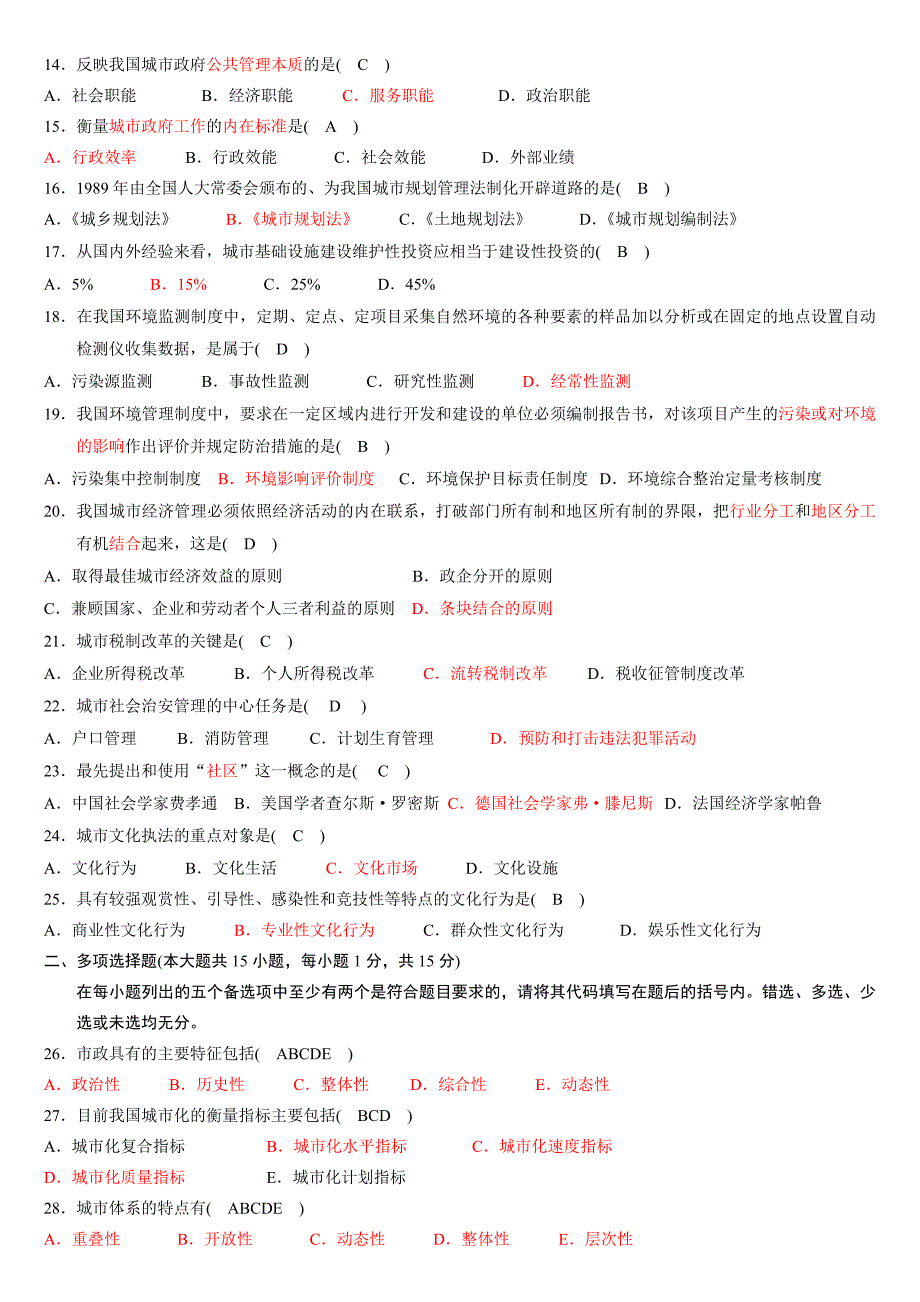 14．反映我国城市政府公共管理本质的是(　C　)

A．社会职能　　B．经济职能　　C．服务职能　　D．政治职能

15．衡量城市政府工作的内在标准是(　A　)

A．行政效率　　B．行政效能　　C．社会效能　　D．外部业绩

16．1989 年由全国人大常委会颁布的、为我国城市规划管理法制化开辟道路的是(　B　)

A.《城乡规划法》　　B.《城市规划法》　　C.《土地规划法》　　D.《城市规划编制法》

17．从国内外经验来看，城市基础设施建设维护性投资应相当于建设性投资的(　B　)

A．5%　　B．15%　　C．25%　　D．45%

18．在我国环境监测制度中，定期、定点、定项目采集自然环境的各种要素的样品加以分析或在固定的地点设置自动检测仪收集数据，是属于(　D　)

A．污染源监测　　B．事故性监测　　C．研究性监测　　D．经常性监测

19．我国环境管理制度中，要求在一定区域内进行开发和建设的单位必须编制报告书，对该项目产生的污染或对环境的影响作出评价并规定防治措施的是(　B　)

A．污染集中控制制度　B．环境影响评价制度　C．环境保护目标责任制度　D．环境综合整治定量考核制度

20．我国城市经济管理必须依照经济活动的内在联系，打破部门所有制和地区所有制的界限，把行业分工和地区分工有机结合起来，这是(　D　)

A．取得最佳城市经济效益的原则　　B．政企分开的原则

C．兼顾国家、企业和劳动者个人三者利益的原则　D．条块结合的原则

21．城市税制改革的关键是(　C　)

A．企业所得税改革　　B．个人所得税改革　　C．流转税制改革　　D．税收征管制度改革

22．城市社会治安管理的中心任务是(　D　)

A．户口管理　　B．消防管理　　C．计划生育管理　　D．预防和打击违法犯罪活动

23．最先提出和使用“社区”这一概念的是(　C　)

A．中国社会学家费孝通　B．美国学者查尔斯·罗密斯　C．德国社会学家弗·滕尼斯　D．法国经济学家帕鲁

24．城市文化执法的重点对象是(　C　)

A．文化行为　　B．文化生活　　C．文化市场　　D．文化设施

25．具有较强观赏性、引导性、感染性和竞技性等特点的文化行为是(　B　)

A．商业性文化行为　　B．专业性文化行为　　C．群众性文化行为　　D．娱乐性文化行为

二、多项选择题(本大题共 15 小题，每小题 1 分，共 15 分)

在每小题列出的五个备选项中至少有两个是符合题目要求的，请将其代码填写在题后的括号内。错选、多选、少选或未选均无分。

26．市政具有的主要特征包括(　ABCDE　)

A．政治性　　B．历史性　　C．整体性　　D．综合性　　E．动态性

27．目前我国城市化的衡量指标主要包括(　BCD　)

A．城市化复合指标　　B．城市化水平指标　　C．城市化速度指标

D．城市化质量指标　　E．城市化计划指标

28．城市体系的特点有(　ABCDE　)

A．重叠性　　B．开放性　　C．动态性　　D．整体性　　E．层次性